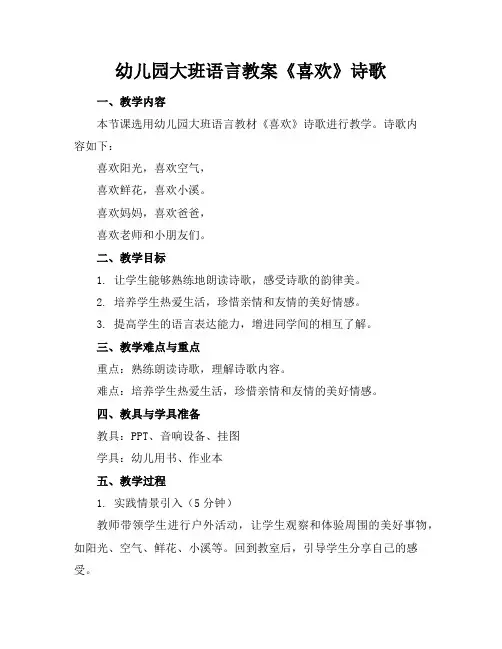 幼儿园大班语言教案《喜欢》诗歌

一、教学内容

本节课选用幼儿园大班语言教材《喜欢》诗歌进行教学。诗歌内容如下：

喜欢阳光，喜欢空气，

喜欢鲜花，喜欢小溪。

喜欢妈妈，喜欢爸爸，

喜欢老师和小朋友们。

二、教学目标

1. 让学生能够熟练地朗读诗歌，感受诗歌的韵律美。

2. 培养学生热爱生活，珍惜亲情和友情的美好情感。

3. 提高学生的语言表达能力，增进同学间的相互了解。

三、教学难点与重点

重点：熟练朗读诗歌，理解诗歌内容。

难点：培养学生热爱生活，珍惜亲情和友情的美好情感。

四、教具与学具准备

教具：PPT、音响设备、挂图

学具：幼儿用书、作业本

五、教学过程

1. 实践情景引入（5分钟）

教师带领学生进行户外活动，让学生观察和体验周围的美好事物，如阳光、空气、鲜花、小溪等。回到教室后，引导学生分享自己的感受。